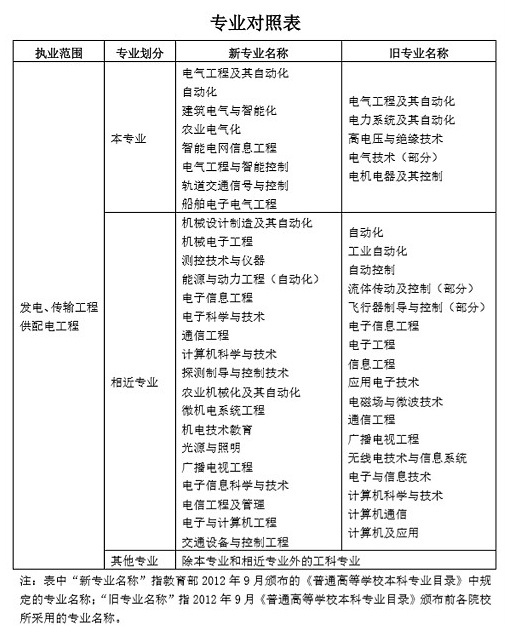 专业对照表

| 执业范围 | 专业划分 | 新专业名称 | 旧专业名称 |
|---|---|---|---|
| 发电、传输工程 供配电工程 | 本专业 | 电气工程及其自动化 自动化 建筑电气与智能化 农业电气化 智能电网信息工程 电气工程与智能控制 轨道交通信号与控制 船舶电子电气工程 | 电气工程及其自动化 电力系统及其自动化 高电压与绝缘技术 电气技术（部分） 电机电器及其控制 |
| | 相近专业 | 机械设计制造及其自动化 机械电子工程 测控技术与仪器 能源与动力工程（自动化） 电子信息工程 电子科学与技术 通信工程 计算机科学与技术 探测制导与控制技术 农业机械化及其自动化 微机电系统工程 机电技术教育 光源与照明 广播电视工程 电子信息科学与技术 电信工程及管理 电子与计算机工程 交通设备与控制工程 | 自动化 工业自动化 自动控制 流体传动及控制（部分） 飞行器制导与控制（部分） 电子信息工程 电子工程 信息工程 应用电子技术 电磁场与微波技术 通信工程 广播电视工程 无线电技术与信息系统 电子与信息技术 计算机科学与技术 计算机通信 计算机及应用 |
| | 其他专业 | 除本专业和相近专业外的工科专业 | |

注：表中“新专业名称”指教育部 2012 年 9 月颁布的《普通高等学校本科专业目录》中规定的专业名称；“旧专业名称”指 2012 年 9 月《普通高等学校本科专业目录》颁布前各院校所采用的专业名称。